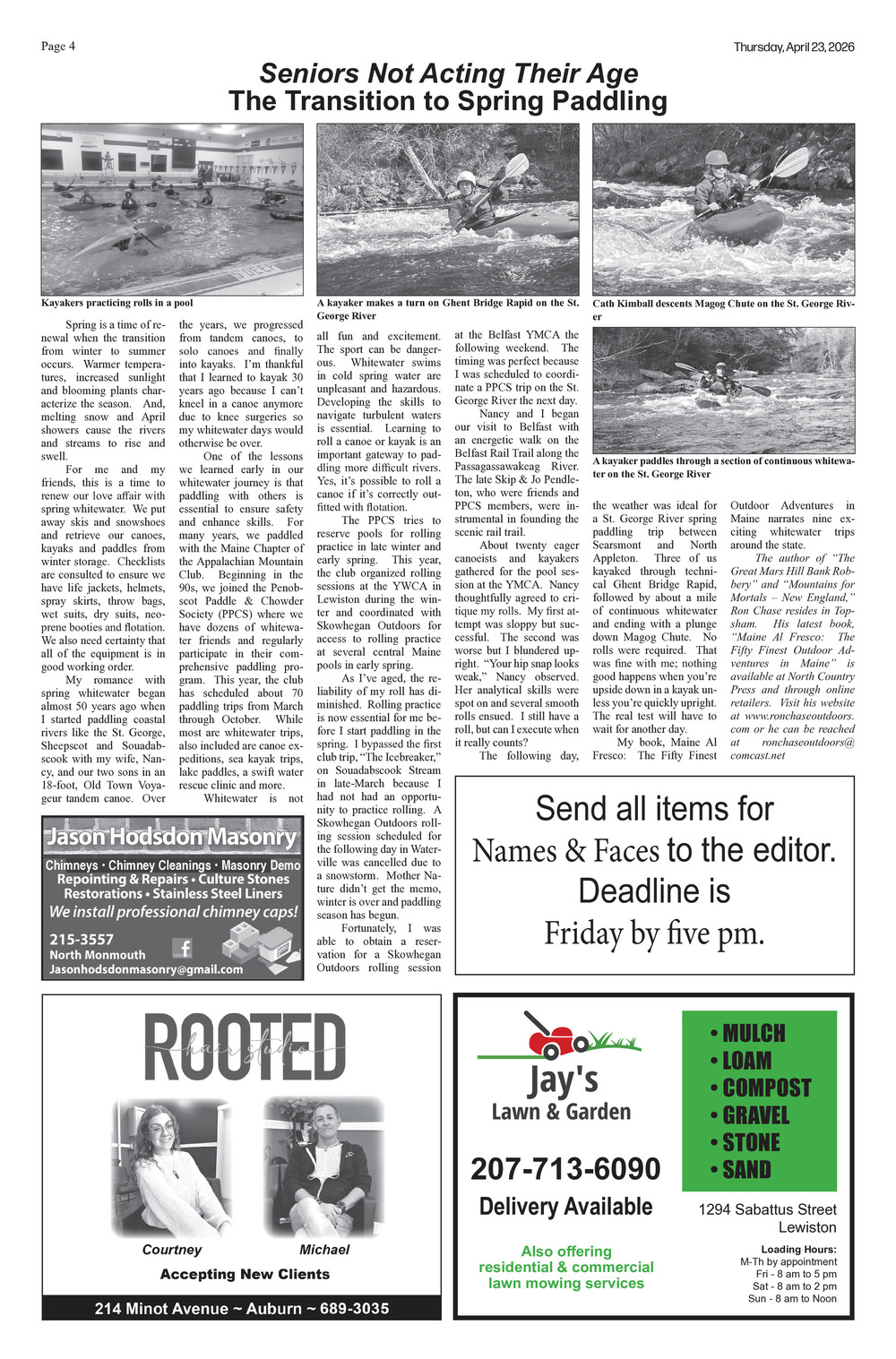 Page 4

Thursday, April 23, 2026

Seniors Not Acting Their Age
The Transition to Spring Paddling

Kayakers practicing rolls in a pool

A kayaker makes a turn on Ghent Bridge Rapid on the St. George River

Cath Kimball descents Magog Chute on the St. George River

A kayaker paddles through a section of continuous whitewater on the St. George River

Spring is a time of renewal when the transition from winter to summer occurs. Warmer temperatures, increased sunlight and blooming plants characterize the season. And, melting snow and April showers cause the rivers and streams to rise and swell.

For me and my friends, this is a time to renew our love affair with spring whitewater. We put away skis and snowshoes and retrieve our canoes, kayaks and paddles from winter storage. Checklists are consulted to ensure we have life jackets, helmets, spray skirts, throw bags, wet suits, dry suits, neoprene booties and flotation. We also need certainty that all of the equipment is in good working order.

My romance with spring whitewater began almost 50 years ago when I started paddling coastal rivers like the St. George, Sheepscot and Souadabscook with my wife, Nancy, and our two sons in an 18-foot, Old Town Voyageur tandem canoe. Over the years, we progressed from tandem canoes, to solo canoes and finally into kayaks. I'm thankful that I learned to kayak 30 years ago because I can't kneel in a canoe anymore due to knee surgeries so my whitewater days would otherwise be over.

One of the lessons we learned early in our whitewater journey is that paddling with others is essential to ensure safety and enhance skills. For many years, we paddled with the Maine Chapter of the Appalachian Mountain Club. Beginning in the 90s, we joined the Penobscot Paddle & Chowder Society (PPCS) where we have dozens of whitewater friends and regularly participate in their comprehensive paddling program. This year, the club has scheduled about 70 paddling trips from March through October. While most are whitewater trips, also included are canoe expeditions, sea kayak trips, lake paddles, a swift water rescue clinic and more.

Whitewater is not all fun and excitement. The sport can be dangerous. Whitewater swims in cold spring water are unpleasant and hazardous. Developing the skills to navigate turbulent waters is essential. Learning to roll a canoe or kayak is an important gateway to paddling more difficult rivers. Yes, it's possible to roll a canoe if it's correctly outfitted with flotation.

The PPCS tries to reserve pools for rolling practice in late winter and early spring. This year, the club organized rolling sessions at the YWCA in Lewiston during the winter and coordinated with Skowhegan Outdoors for access to rolling practice at several central Maine pools in early spring.

As I've aged, the reliability of my roll has diminished. Rolling practice is now essential for me before I start paddling in the spring. I bypassed the first club trip, "The Icebreaker," on Souadabscook Stream in late-March because I had not had an opportunity to practice rolling. A Skowhegan Outdoors rolling session scheduled for the following day in Waterville was cancelled due to a snowstorm. Mother Nature didn't get the memo, winter is over and paddling season has begun.

Fortunately, I was able to obtain a reservation for a Skowhegan Outdoors rolling session at the Belfast YMCA the following weekend. The timing was perfect because I was scheduled to coordinate a PPCS trip on the St. George River the next day.

Nancy and I began our visit to Belfast with an energetic walk on the Belfast Rail Trail along the Passagassawakeag River. The late Skip & Jo Pendleton, who were friends and PPCS members, were instrumental in founding the scenic rail trail.

About twenty eager canoeists and kayakers gathered for the pool session at the YMCA. Nancy thoughtfully agreed to critique my rolls. My first attempt was sloppy but successful. The second was worse but I blundered upright. "Your hip snap looks weak," Nancy observed. Her analytical skills were spot on and several smooth rolls ensued. I still have a roll, but can I execute when it really counts?

The following day, the weather was ideal for a St. George River spring paddling trip between Searsmont and North Appleton. Three of us kayaked through technical Ghent Bridge Rapid, followed by about a mile of continuous whitewater and ending with a plunge down Magog Chute. No rolls were required. That was fine with me; nothing good happens when you're upside down in a kayak unless you're quickly upright. The real test will have to wait for another day.

My book, Maine Al Fresco: The Fifty Finest Outdoor Adventures in Maine narrates nine exciting whitewater trips around the state.

The author of "The Great Mars Hill Bank Robbery" and "Mountains for Mortals – New England," Ron Chase resides in Topsham. His latest book, "Maine Al Fresco: The Fifty Finest Outdoor Adventures in Maine" is available at North Country Press and through online retailers. Visit his website at www.ronchaseoutdoors.com or he can be reached at ronchaseoutdoors@comcast.net

Jason Hodsdon Masonry
Chimneys • Chimney Cleanings • Masonry Demo
Repointing & Repairs • Culture Stones
Restorations • Stainless Steel Liners
We install professional chimney caps!
215-3557
North Monmouth
Jasonhodsdonmasonry@gmail.com

Send all items for Names & Faces to the editor. Deadline is Friday by five pm.

ROOTED
hair studio
Courtney
Michael
Accepting New Clients
214 Minot Avenue ~ Auburn ~ 689-3035

Jay's
Lawn & Garden
207-713-6090
Delivery Available
Also offering residential & commercial lawn mowing services
• MULCH
• LOAM
• COMPOST
• GRAVEL
• STONE
• SAND
1294 Sabattus Street
Lewiston
Loading Hours:
M-Th by appointment
Fri - 8 am to 5 pm
Sat - 8 am to 2 pm
Sun - 8 am to Noon